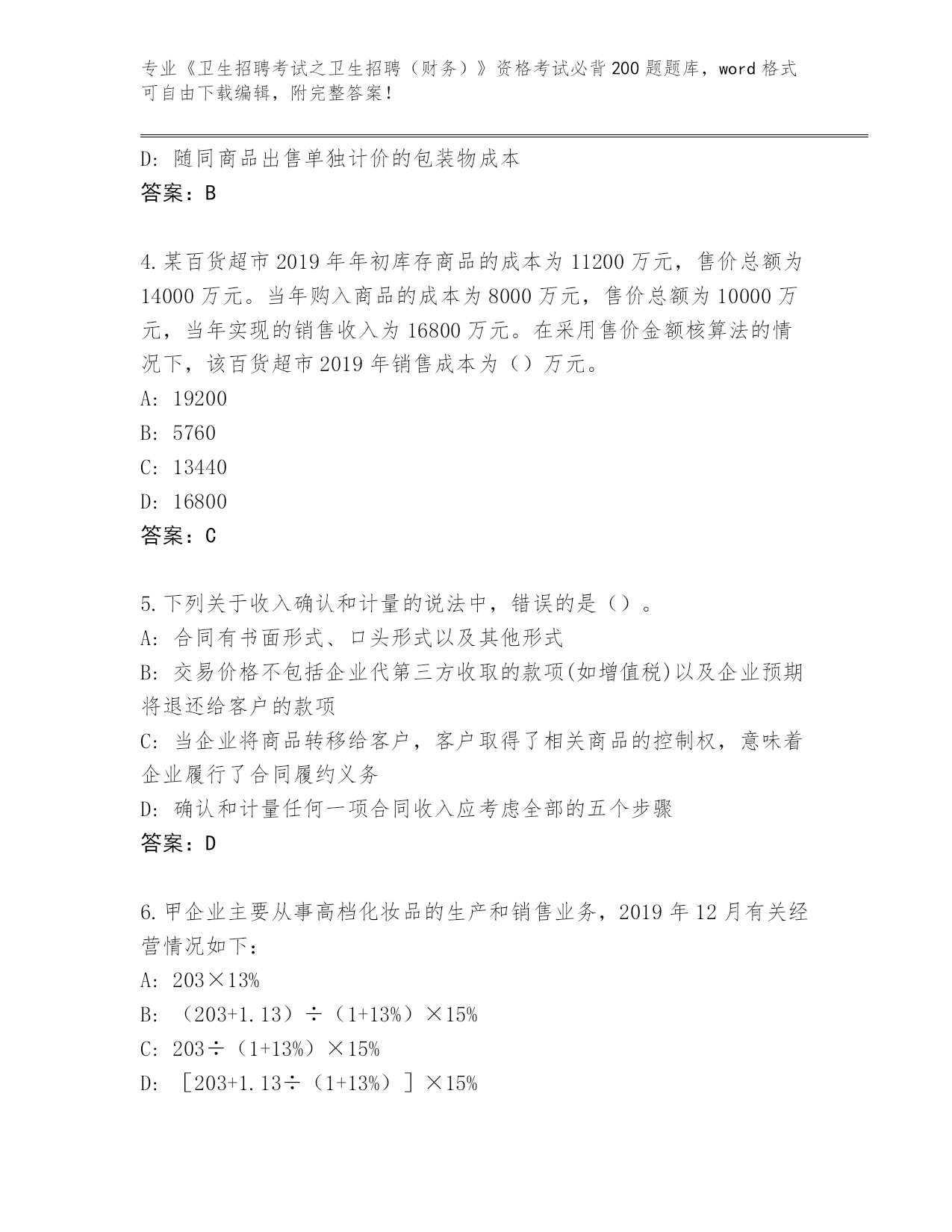 专业《卫生招聘考试之卫生招聘（财务）》资格考试必背200题题库，word格式可自由下载编辑，附完整答案！

D：随同商品出售单独计价的包装物成本
答案：B

4.某百货超市2019年年初库存商品的成本为11200万元，售价总额为14000万元。当年购入商品的成本为8000万元，售价总额为10000万元，当年实现的销售收入为16800万元。在采用售价金额核算法的情况下，该百货超市2019年销售成本为（）万元。
A：19200
B：5760
C：13440
D：16800
答案：C

5.下列关于收入确认和计量的说法中，错误的是（）。
A：合同有书面形式、口头形式以及其他形式
B：交易价格不包括企业代第三方收取的款项(如增值税)以及企业预期将退还给客户的款项
C：当企业将商品转移给客户，客户取得了相关商品的控制权，意味着企业履行了合同履约义务
D：确认和计量任何一项合同收入应考虑全部的五个步骤
答案：D

6.甲企业主要从事高档化妆品的生产和销售业务，2019年12月有关经营情况如下：
A：203×13%
B：（203+1.13）÷（1+13%）×15%
C：203÷（1+13%）×15%
D：［203+1.13÷（1+13%）］×15%